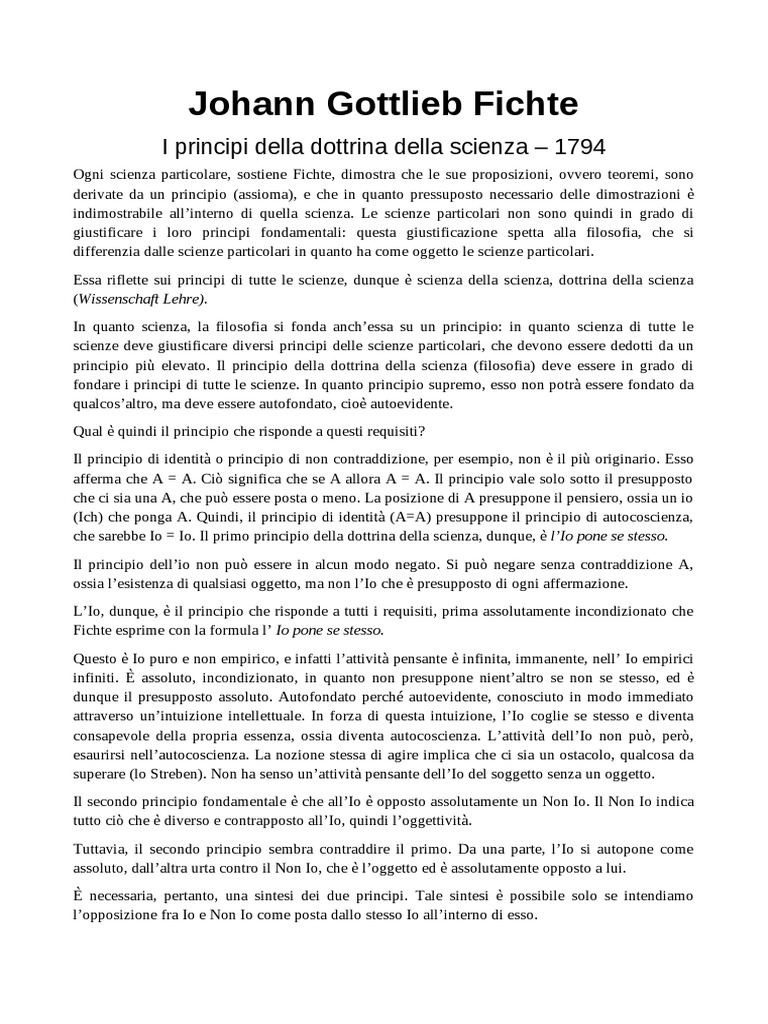 Johann Gottlieb Fichte

I principi della dottrina della scienza – 1794

Ogni scienza particolare, sostiene Fichte, dimostra che le sue proposizioni, ovvero teoremi, sono derivate da un principio (assioma), e che in quanto pressuposto necessario delle dimostrazioni è indimostrabile all'interno di quella scienza. Le scienze particolari non sono quindi in grado di giustificare i loro principi fondamentali: questa giustificazione spetta alla filosofia, che si differenzia dalle scienze particolari in quanto ha come oggetto le scienze particolari.

Essa riflette sui principi di tutte le scienze, dunque è scienza della scienza, dottrina della scienza (Wissenschaft Lehre).

In quanto scienza, la filosofia si fonda anch'essa su un principio: in quanto scienza di tutte le scienze deve giustificare diversi principi delle scienze particolari, che devono essere dedotti da un principio più elevato. Il principio della dottrina della scienza (filosofia) deve essere in grado di fondare i principi di tutte le scienze. In quanto principio supremo, esso non potrà essere fondato da qualcos'altro, ma deve essere autofondato, cioè autoevidente.

Qual è quindi il principio che risponde a questi requisiti?

Il principio di identità o principio di non contraddizione, per esempio, non è il più originario. Esso afferma che A = A. Ciò significa che se A allora A = A. Il principio vale solo sotto il presupposto che ci sia una A, che può essere posta o meno. La posizione di A presuppone il pensiero, ossia un io (Ich) che ponga A. Quindi, il principio di identità (A=A) presuppone il principio di autocoscienza, che sarebbe Io = Io. Il primo principio della dottrina della scienza, dunque, è l'Io pone se stesso.

Il principio dell'io non può essere in alcun modo negato. Si può negare senza contraddizione A, ossia l'esistenza di qualsiasi oggetto, ma non l'Io che è presupposto di ogni affermazione.

L'Io, dunque, è il principio che risponde a tutti i requisiti, prima assolutamente incondizionato che Fichte esprime con la formula l' Io pone se stesso.

Questo è Io puro e non empirico, e infatti l'attività pensante è infinita, immanente, nell' Io empirici infiniti. È assoluto, incondizionato, in quanto non presuppone nient'altro se non se stesso, ed è dunque il presupposto assoluto. Autofondato perché autoevidente, conosciuto in modo immediato attraverso un'intuizione intellettuale. In forza di questa intuizione, l'Io coglie se stesso e diventa consapevole della propria essenza, ossia diventa autocoscienza. L'attività dell'Io non può, però, esaurirsi nell'autocoscienza. La nozione stessa di agire implica che ci sia un ostacolo, qualcosa da superare (lo Streben). Non ha senso un'attività pensante dell'Io del soggetto senza un oggetto.

Il secondo principio fondamentale è che all'Io è opposto assolutamente un Non Io. Il Non Io indica tutto ciò che è diverso e contrapposto all'Io, quindi l'oggettività.

Tuttavia, il secondo principio sembra contraddire il primo. Da una parte, l'Io si autopone come assoluto, dall'altra urta contro il Non Io, che è l'oggetto ed è assolutamente opposto a lui.

È necessaria, pertanto, una sintesi dei due principi. Tale sintesi è possibile solo se intendiamo l'opposizione fra Io e Non Io come posta dallo stesso Io all'interno di esso.